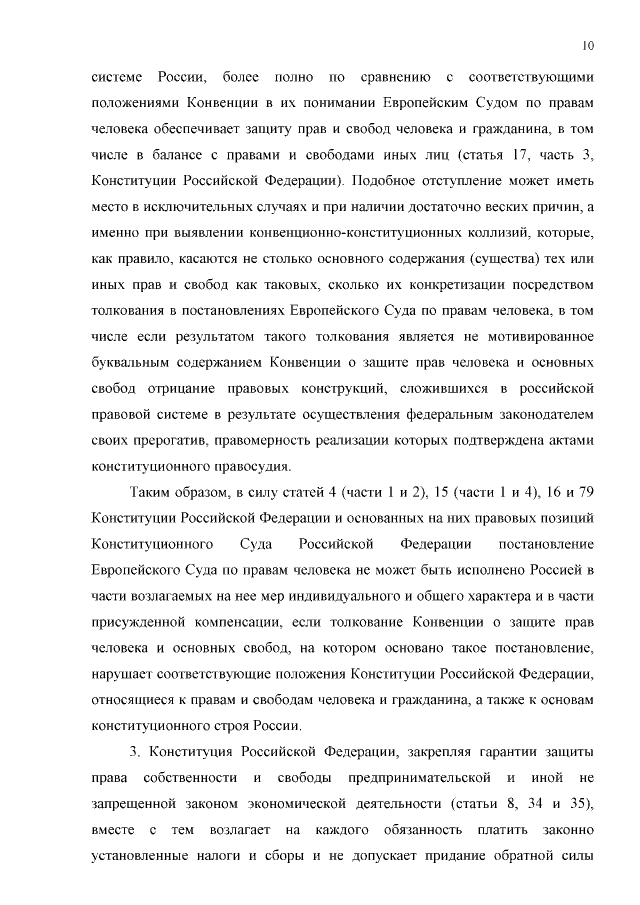 10

системе России, более полно по сравнению с соответствующими положениями Конвенции в их понимании Европейским Судом по правам человека обеспечивает защиту прав и свобод человека и гражданина, в том числе в балансе с правами и свободами иных лиц (статья 17, часть 3, Конституции Российской Федерации). Подобное отступление может иметь место в исключительных случаях и при наличии достаточно веских причин, а именно при выявлении конвенционно-конституционных коллизий, которые, как правило, касаются не столько основного содержания (существа) тех или иных прав и свобод как таковых, сколько их конкретизации посредством толкования в постановлениях Европейского Суда по правам человека, в том числе если результатом такого толкования является не мотивированное буквальным содержанием Конвенции о защите прав человека и основных свобод отрицание правовых конструкций, сложившихся в российской правовой системе в результате осуществления федеральным законодателем своих прерогатив, правомерность реализации которых подтверждена актами конституционного правосудия.

Таким образом, в силу статей 4 (части 1 и 2), 15 (части 1 и 4), 16 и 79 Конституции Российской Федерации и основанных на них правовых позиций Конституционного Суда Российской Федерации постановление Европейского Суда по правам человека не может быть исполнено Россией в части возлагаемых на нее мер индивидуального и общего характера и в части присужденной компенсации, если толкование Конвенции о защите прав человека и основных свобод, на котором основано такое постановление, нарушает соответствующие положения Конституции Российской Федерации, относящиеся к правам и свободам человека и гражданина, а также к основам конституционного строя России.

3. Конституция Российской Федерации, закрепляя гарантии защиты права собственности и свободы предпринимательской и иной не запрещенной законом экономической деятельности (статьи 8, 34 и 35), вместе с тем возлагает на каждого обязанность платить законно установленные налоги и сборы и не допускает придание обратной силы